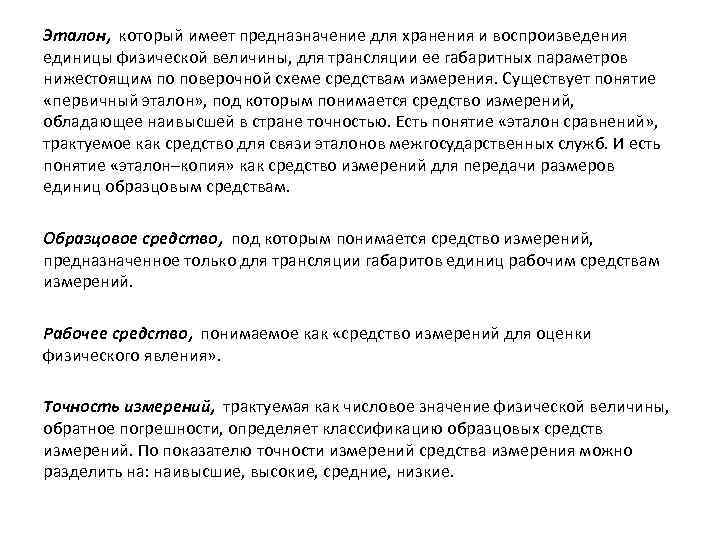 Эталон, который имеет предназначение для хранения и воспроизведения единицы физической величины, для трансляции ее габаритных параметров нижестоящим по поверочной схеме средствам измерения. Существует понятие «первичный эталон», под которым понимается средство измерений, обладающее наивысшей в стране точностью. Есть понятие «эталон сравнений», трактуемое как средство для связи эталонов межгосударственных служб. И есть понятие «эталон–копия» как средство измерений для передачи размеров единиц образцовым средствам.

Образцовое средство, под которым понимается средство измерений, предназначенное только для трансляции габаритов единиц рабочим средствам измерений.

Рабочее средство, понимаемое как «средство измерений для оценки физического явления».

Точность измерений, трактуемая как числовое значение физической величины, обратное погрешности, определяет классификацию образцовых средств измерений. По показателю точности измерений средства измерения можно разделить на: наивысшие, высокие, средние, низкие.